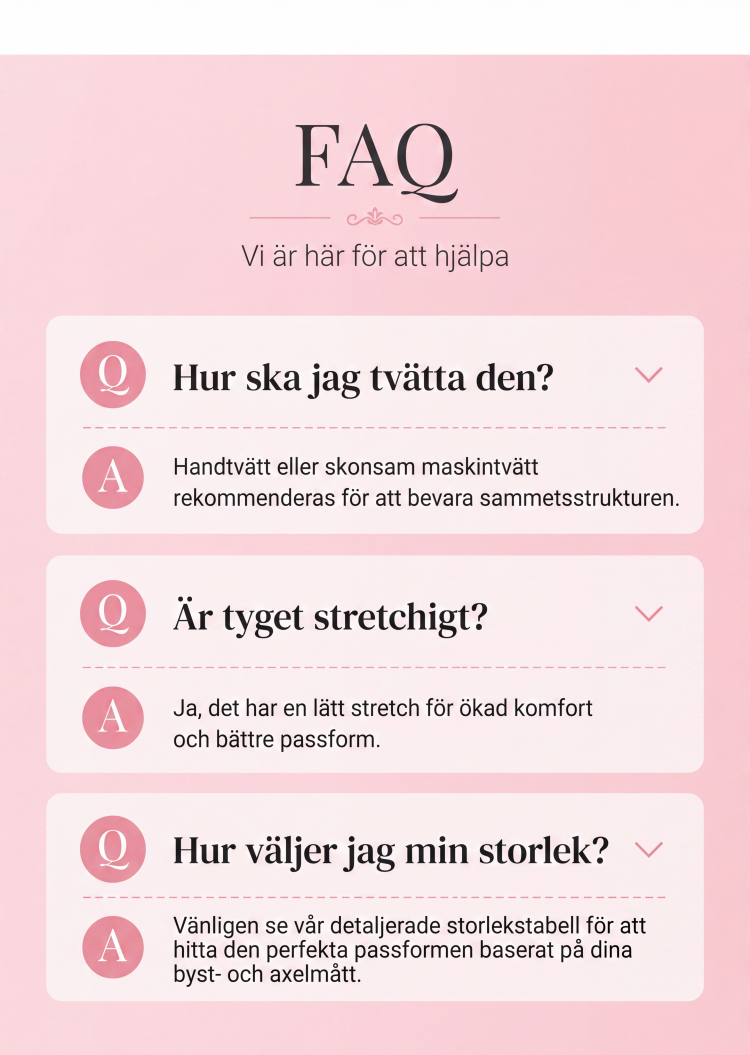 FAQ

Vi är här för att hjälpa

Q Hur ska jag tvätta den?

A Handtvätt eller skonsam maskintvätt rekommenderas för att bevara sammetsstrukturen.

Q Är tyget stretchigt?

A Ja, det har en lätt stretch för ökad komfort och bättre passform.

Q Hur väljer jag min storlek?

A Vänligen se vår detaljerade storlekstabell för att hitta den perfekta passformen baserat på dina byst- och axelmått.